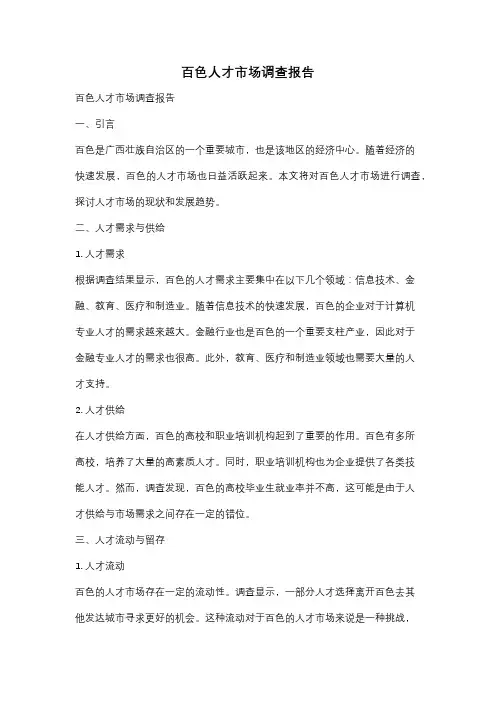 百色人才市场调查报告

百色人才市场调查报告

一、引言

百色是广西壮族自治区的一个重要城市，也是该地区的经济中心。随着经济的快速发展，百色的人才市场也日益活跃起来。本文将对百色人才市场进行调查，探讨人才市场的现状和发展趋势。

二、人才需求与供给

1. 人才需求

根据调查结果显示，百色的人才需求主要集中在以下几个领域：信息技术、金融、教育、医疗和制造业。随着信息技术的快速发展，百色的企业对于计算机专业人才的需求越来越大。金融行业也是百色的一个重要支柱产业，因此对于金融专业人才的需求也很高。此外，教育、医疗和制造业领域也需要大量的人才支持。

2. 人才供给

在人才供给方面，百色的高校和职业培训机构起到了重要的作用。百色有多所高校，培养了大量的高素质人才。同时，职业培训机构也为企业提供了各类技能人才。然而，调查发现，百色的高校毕业生就业率并不高，这可能是由于人才供给与市场需求之间存在一定的错位。

三、人才流动与留存

1. 人才流动

百色的人才市场存在一定的流动性。调查显示，一部分人才选择离开百色去其他发达城市寻求更好的机会。这种流动对于百色的人才市场来说是一种挑战，